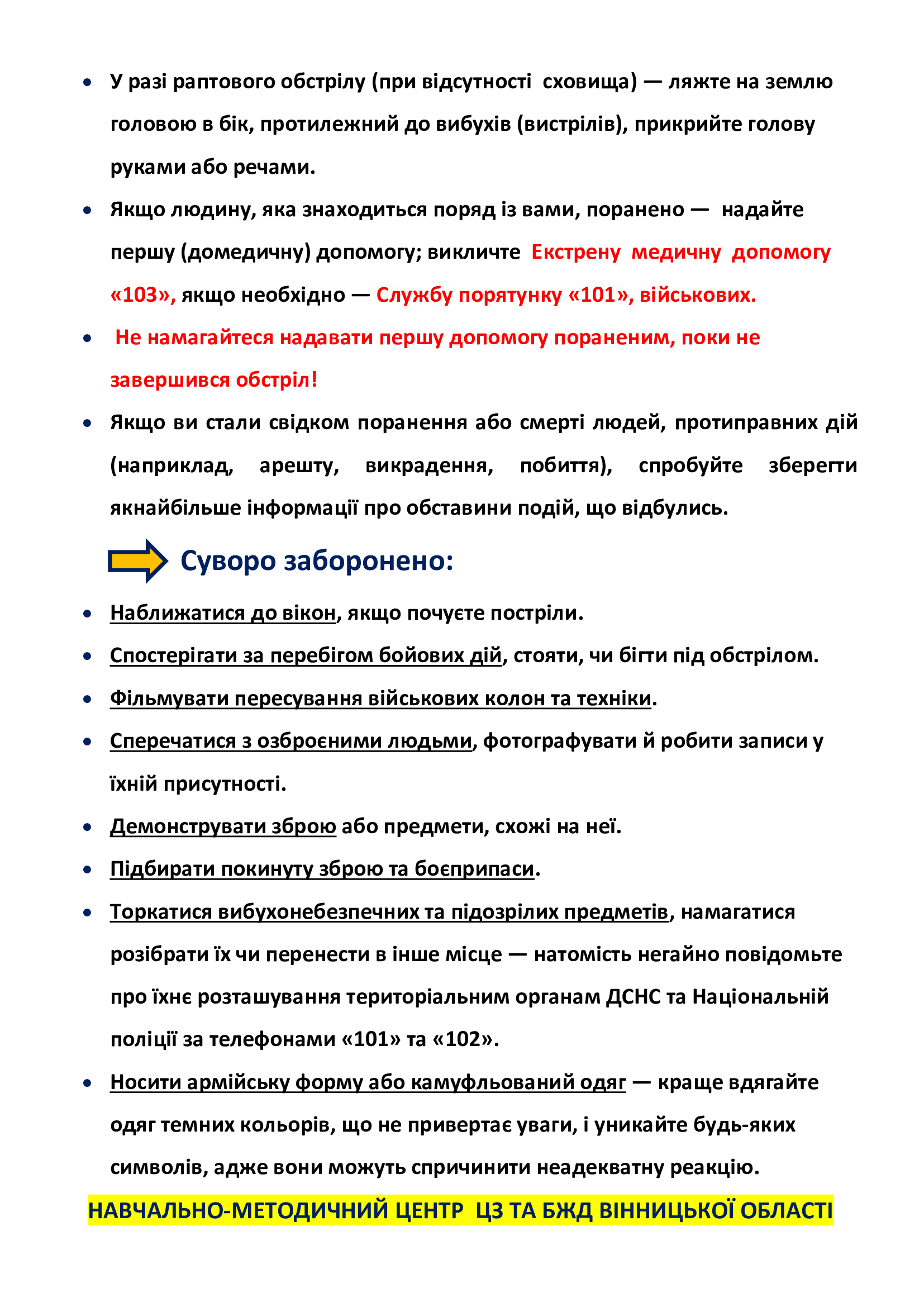 • У разі раптового обстрілу (при відсутності сховища) — ляжте на землю головою в бік, протилежний до вибухів (вистрілів), прикрийте голову руками або речами.

• Якщо людину, яка знаходиться поряд із вами, поранено — надайте першу (домедичну) допомогу; викличте Екстрену медичну допомогу «103», якщо необхідно — Службу порятунку «101», військових.

• Не намагайтеся надавати першу допомогу пораненим, поки не завершився обстріл!

• Якщо ви стали свідком поранення або смерті людей, протиправних дій (наприклад, арешту, викрадення, побиття), спробуйте зберегти якнайбільше інформації про обставини подій, що відбулись.

Суворо заборонено:

• Наближатися до вікон, якщо почуєте постріли.

• Спостерігати за перебігом бойових дій, стояти, чи бігти під обстрілом.

• Фільмувати пересування військових колон та техніки.

• Сперечатися з озброєними людьми, фотографувати й робити записи у їхній присутності.

• Демонструвати зброю або предмети, схожі на неї.

• Підбирати покинуту зброю та боєприпаси.

• Торкатися вибухонебезпечних та підозрілих предметів, намагатися розібрати їх чи перенести в інше місце — натомість негайно повідомьте про їхнє розташування територіальним органам ДСНС та Національній поліції за телефонами «101» та «102».

• Носити армійську форму або камуфльований одяг — краще вдягайте одяг темних кольорів, що не привертає уваги, і уникайте будь-яких символів, адже вони можуть спричинити неадекватну реакцію.

НАВЧАЛЬНО-МЕТОДИЧНИЙ ЦЕНТР ЦЗ ТА БЖД ВІННИЦЬКОЇ ОБЛАСТІ